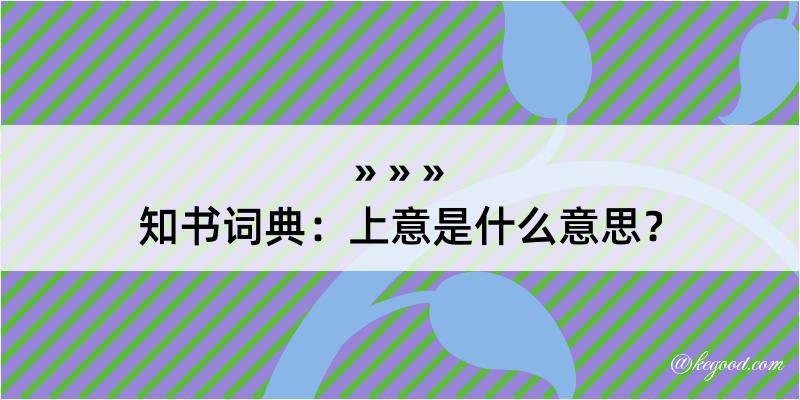 » » »
知书词典：上意是什么意思？

@kegood.com